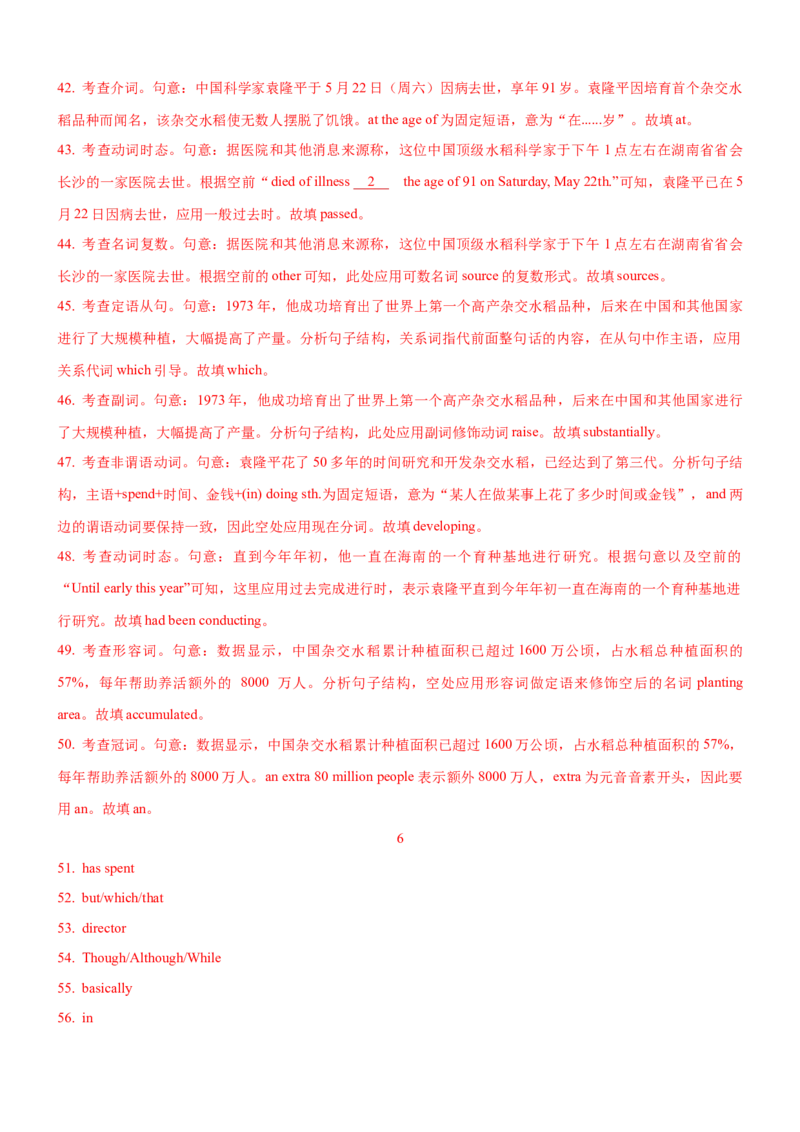 42. 考查介词。句意：中国科学家袁隆平于 5 月 22 日（周六）因病去世，享年 91 岁。袁隆平因培育首个杂交水稻品种而闻名，该杂交水稻使无数人摆脱了饥饿。at the age of 为固定短语，意为“在......岁”。故填 at。

43. 考查动词时态。句意：据医院和其他消息来源称，这位中国顶级水稻科学家于下午 1 点左右在湖南省省会长沙的一家医院去世。根据空前“died of illness __2__ the age of 91 on Saturday, May 22th.”可知，袁隆平已在 5 月 22 日因病去世，应用一般过去时。故填 passed。

44. 考查名词复数。句意：据医院和其他消息来源称，这位中国顶级水稻科学家于下午 1 点左右在湖南省省会长沙的一家医院去世。根据空前的 other 可知，此处应用可数名词 source 的复数形式。故填 sources。

45. 考查定语从句。句意：1973 年，他成功培育出了世界上第一个高产杂交水稻品种，后来在中国和其他国家进行了大规模种植，大幅提高了产量。分析句子结构，关系词指代前面整句话的内容，在从句中作主语，应用关系代词 which 引导。故填 which。

46. 考查副词。句意：1973 年，他成功培育出了世界上第一个高产杂交水稻品种，后来在中国和其他国家进行了大规模种植，大幅提高了产量。分析句子结构，此处应用副词修饰动词 raise。故填 substantially。

47. 考查非谓语动词。句意：袁隆平花了 50 多年的时间研究和开发杂交水稻，已经达到了第三代。分析句子结构，主语+spend+时间、金钱+(in) doing sth.为固定短语，意为“某人在做某事上花了多少时间或金钱”，and 两边的谓语动词要保持一致，因此空处应用现在分词。故填 developing。

48. 考查动词时态。句意：直到今年年初，他一直在海南的一个育种基地进行研究。根据句意以及空前的“Until early this year”可知，这里应用过去完成进行时，表示袁隆平直到今年年初一直在海南的一个育种基地进行研究。故填 had been conducting。

49. 考查形容词。句意：数据显示，中国杂交水稻累计种植面积已超过 1600 万公顷，占水稻总种植面积的 57%，每年帮助养活额外的 8000 万人。分析句子结构，空处应用形容词做定语来修饰空后的名词 planting area。故填 accumulated。

50. 考查冠词。句意：数据显示，中国杂交水稻累计种植面积已超过 1600 万公顷，占水稻总种植面积的 57%，每年帮助养活额外的 8000 万人。an extra 80 million people 表示额外 8000 万人，extra 为元音音素开头，因此要用 an。故填 an。

6

51. has spent

52. but/which/that

53. director

54. Though/Although/While

55. basically

56. in